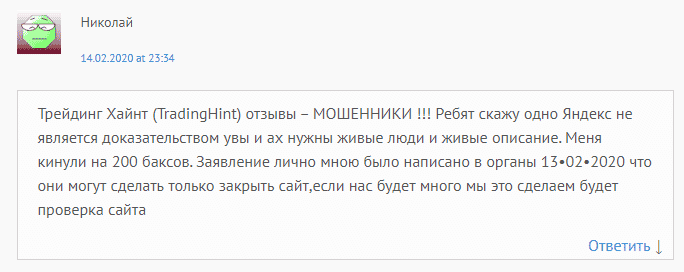 Николай

14.02.2020 at 23:34

Трейдинг Хайнт (TradingHint) отзывы – МОШЕННИКИ !!! Ребят скажу одно Яндекс не является доказательством увы и ах нужны живые люди и живые описание. Меня кинули на 200 баксов. Заявление лично мною было написано в органы 13•02•2020 что они могут сделать только закрыть сайт,если нас будет много мы это сделаем будет проверка сайта

Ответить ↓